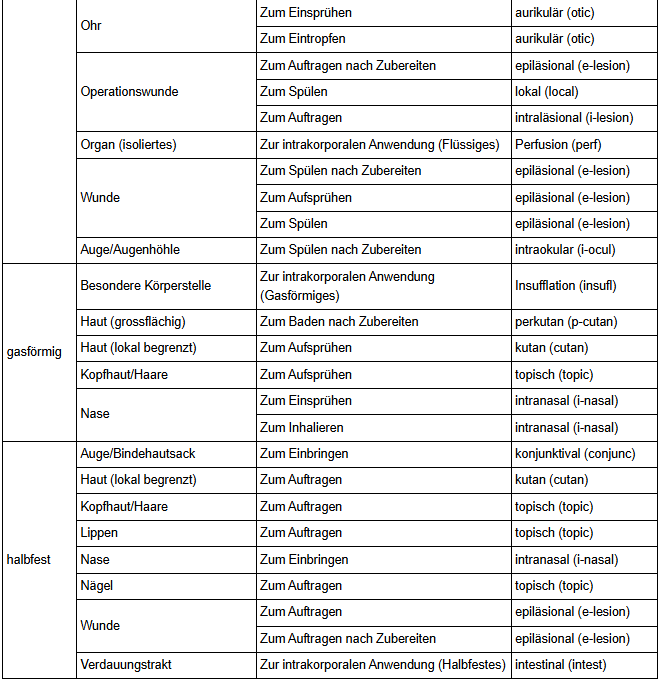 |  |  |  |  |
|---|---|---|---|
|  | Ohr | Zum Einsprühen | aurikulär (otic) |
|  |  | Zum Eintropfen | aurikulär (otic) |
|  | Operationswunde | Zum Auftragen nach Zubereiten | epiläsional (e-lesion) |
|  |  | Zum Spülen | lokal (local) |
|  |  | Zum Auftragen | intraläsional (i-lesion) |
|  | Organ (isoliertes) | Zur intrakorporalen Anwendung (Flüssiges) | Perfusion (perf) |
|  | Wunde | Zum Spülen nach Zubereiten | epiläsional (e-lesion) |
|  |  | Zum Aufsprühen | epiläsional (e-lesion) |
|  |  | Zum Spülen | epiläsional (e-lesion) |
|  | Auge/Augenhöhle | Zum Spülen nach Zubereiten | intraokular (i-ocul) |
| gasförmig | Besondere Körperstelle | Zur intrakorporalen Anwendung (Gasförmiges) | Insufflation (insufl) |
|  | Haut (grossflächig) | Zum Baden nach Zubereiten | perkutan (p-cutan) |
|  | Haut (lokal begrenzt) | Zum Aufsprühen | kutan (cutan) |
|  | Kopfhaut/Haare | Zum Aufsprühen | topisch (topic) |
|  | Nase | Zum Einsprühen | intranasal (i-nasal) |
|  |  | Zum Inhalieren | intranasal (i-nasal) |
| halbfest | Auge/Bindehautsack | Zum Einbringen | konjunktival (conjunc) |
|  | Haut (lokal begrenzt) | Zum Auftragen | kutan (cutan) |
|  | Kopfhaut/Haare | Zum Auftragen | topisch (topic) |
|  | Lippen | Zum Auftragen | topisch (topic) |
|  | Nase | Zum Einbringen | intranasal (i-nasal) |
|  | Nägel | Zum Auftragen | topisch (topic) |
|  | Wunde | Zum Auftragen | epiläsional (e-lesion) |
|  |  | Zum Auftragen nach Zubereiten | epiläsional (e-lesion) |
|  | Verdauungstrakt | Zur intrakorporalen Anwendung (Halbfestes) | intestinal (intest) |